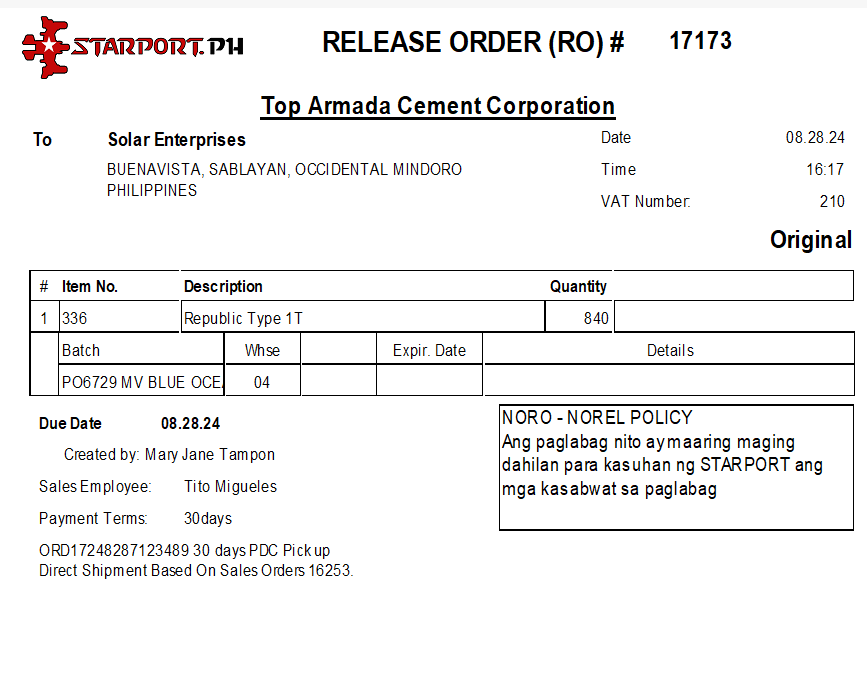 STARPORT.PH

RELEASE ORDER (RO) # 17173

Top Armada Cement Corporation

To Solar Enterprises
BUENAVISTA, SABLAYAN, OCCIDENTAL MINDORO
PHILIPPINES

Date 08.28.24
Time 16:17
VAT Number: 210

Original

| # | Item No. | Description | Quantity | |
|---|---|---|---|---|
| 1 | 336 | Republic Type 1T | 840 | |

| Batch | Whse | | Expir. Date | Details |
|---|---|---|---|---|
| PO6729 MV BLUE OCE. | 04 | | | |

Due Date 08.28.24

Created by: Mary Jane Tampon

Sales Employee: Tito Migueles

Payment Terms: 30days

ORD17248287123489 30 days PDC Pick up
Direct Shipment Based On Sales Orders 16253.

NORO - NOREL POLICY
Ang paglabag nito ay maaring maging dahilan para kasuhan ng STARPORT ang mga kasabwat sa paglabag